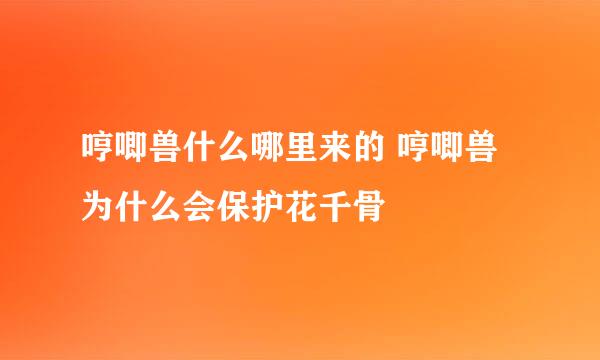 哼唧兽什么哪里来的 哼唧兽为什么会保护花千骨